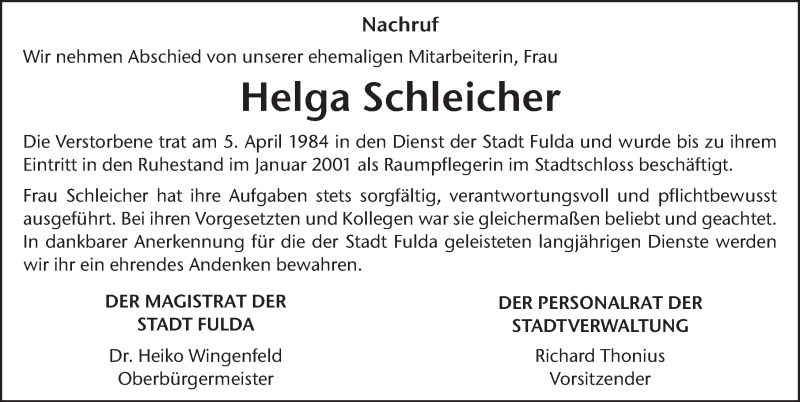 Nachruf

Wir nehmen Abschied von unserer ehemaligen Mitarbeiterin, Frau

Helga Schleicher

Die Verstorbene trat am 5. April 1984 in den Dienst der Stadt Fulda und wurde bis zu ihrem Eintritt in den Ruhestand im Januar 2001 als Raumpflegerin im Stadtschloss beschäftigt.

Frau Schleicher hat ihre Aufgaben stets sorgfältig, verantwortungsvoll und pflichtbewusst ausgeführt. Bei ihren Vorgesetzten und Kollegen war sie gleichermaßen beliebt und geachtet. In dankbarer Anerkennung für die der Stadt Fulda geleisteten langjährigen Dienste werden wir ihr ein ehrendes Andenken bewahren.

DER MAGISTRAT DER STADT FULDA

Dr. Heiko Wingenfeld
Oberbürgermeister

DER PERSONALRAT DER STADTVERWALTUNG

Richard Thonius
Vorsitzender